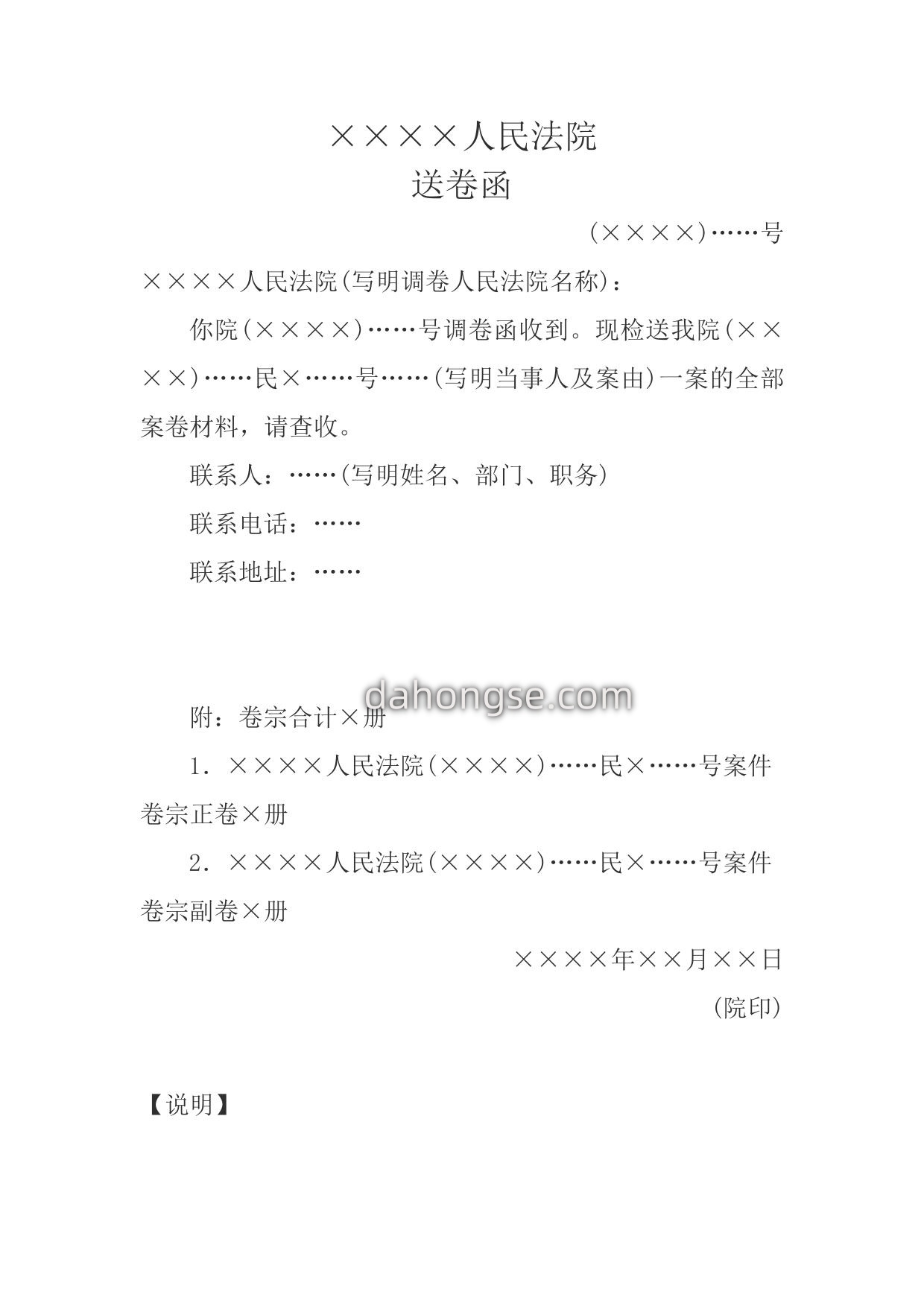 ××××人民法院
送卷函

(××××)……号

××××人民法院(写明调卷人民法院名称)：

你院(××××)……号调卷函收到。现检送我院(××××)……民×……号……(写明当事人及案由)一案的全部案卷材料，请查收。

联系人：……(写明姓名、部门、职务)

联系电话：……

联系地址：……

dahongse.com

附：卷宗合计×册

1. ××××人民法院(××××)……民×……号案件卷宗正卷×册

2. ××××人民法院(××××)……民×……号案件卷宗副卷×册

××××年××月××日

(院印)

【说明】